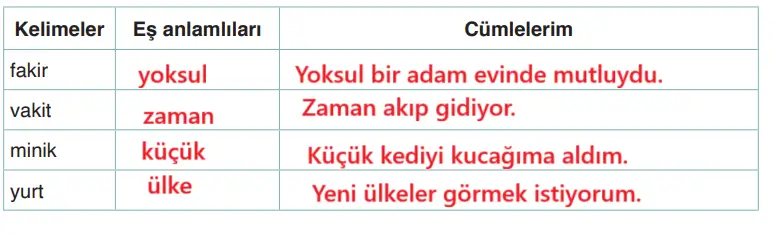 | Kelimeler | Eş anlamlıları | Cümlelerim |
|---|---|---|
| fakir | yoksul | Yoksul bir adam evinde mutluydu. |
| vakit | zaman | Zaman akıp gidiyor. |
| minik | küçük | Küçük kediyi kucağıma aldım. |
| yurt | ülke | Yeni ülkeler görmek istiyorum. |